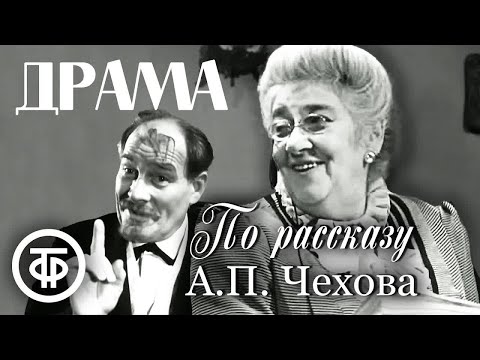 ДРАМА

ТФ

По рассказу
А.П. Чехова